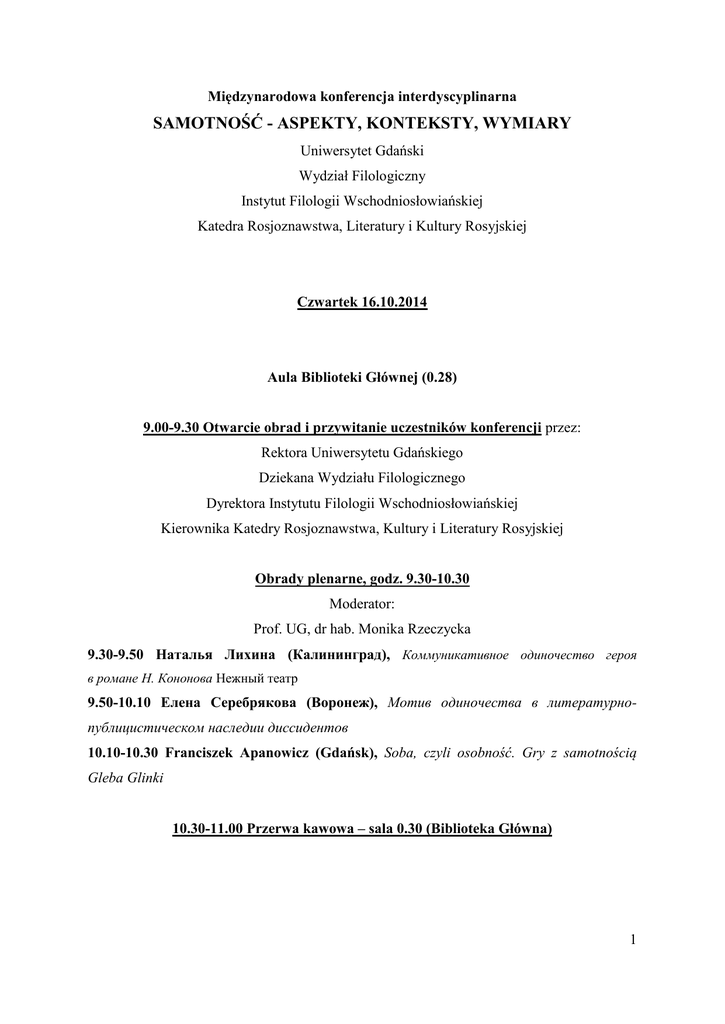 Międzynarodowa konferencja interdyscyplinarna

SAMOTNOŚĆ - ASPEKTY, KONTEKSTY, WYMIARY

Uniwersytet Gdański

Wydział Filologiczny

Instytut Filologii Wschodniosłowiańskiej

Katedra Rosjoznawstwa, Literatury i Kultury Rosyjskiej

Czwartek 16.10.2014

Aula Biblioteki Głównej (0.28)

9.00-9.30 Otwarcie obrad i przywitanie uczestników konferencji przez:

Rektora Uniwersytetu Gdańskiego

Dziekana Wydziału Filologicznego

Dyrektora Instytutu Filologii Wschodniosłowiańskiej

Kierownika Katedry Rosjoznawstwa, Kultury i Literatury Rosyjskiej

Obrady plenarne, godz. 9.30-10.30

Moderator:

Prof. UG, dr hab. Monika Rzeczycka

9.30-9.50 Наталья Лихина (Калининград), Коммуникативное одиночество героя в романе Н. Кононова Нежный театр

9.50-10.10 Елена Серебрякова (Воронеж), Мотив одиночества в литературно-публицистическом наследии диссидентов

10.10-10.30 Franciszek Apanowicz (Gdańsk), Soba, czyli osobność. Gry z samotnością Gleba Glinki

10.30-11.00 Przerwa kawowa – sala 0.30 (Biblioteka Główna)

1